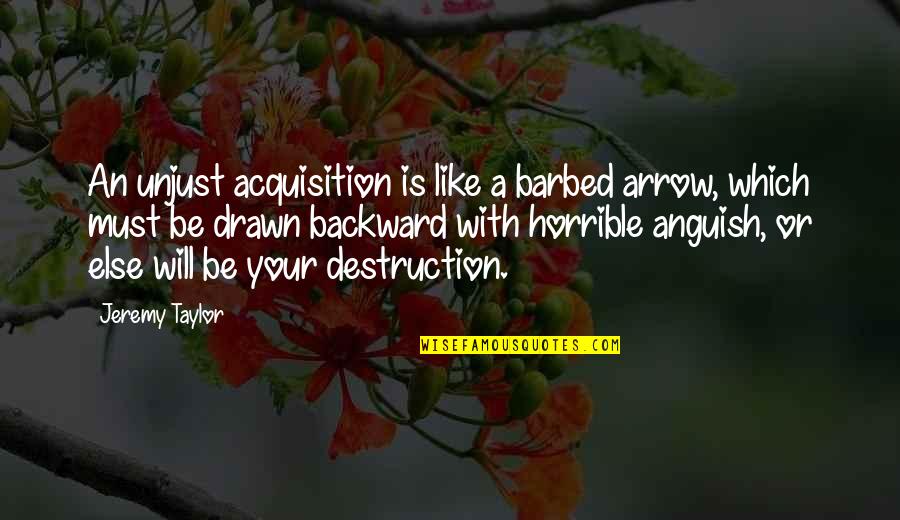 An unjust acquisition is like a barbed arrow, which must be drawn backward with horrible anguish, or else will be your destruction.

Jeremy Taylor

WISEFAMOUSQUOTES.COM